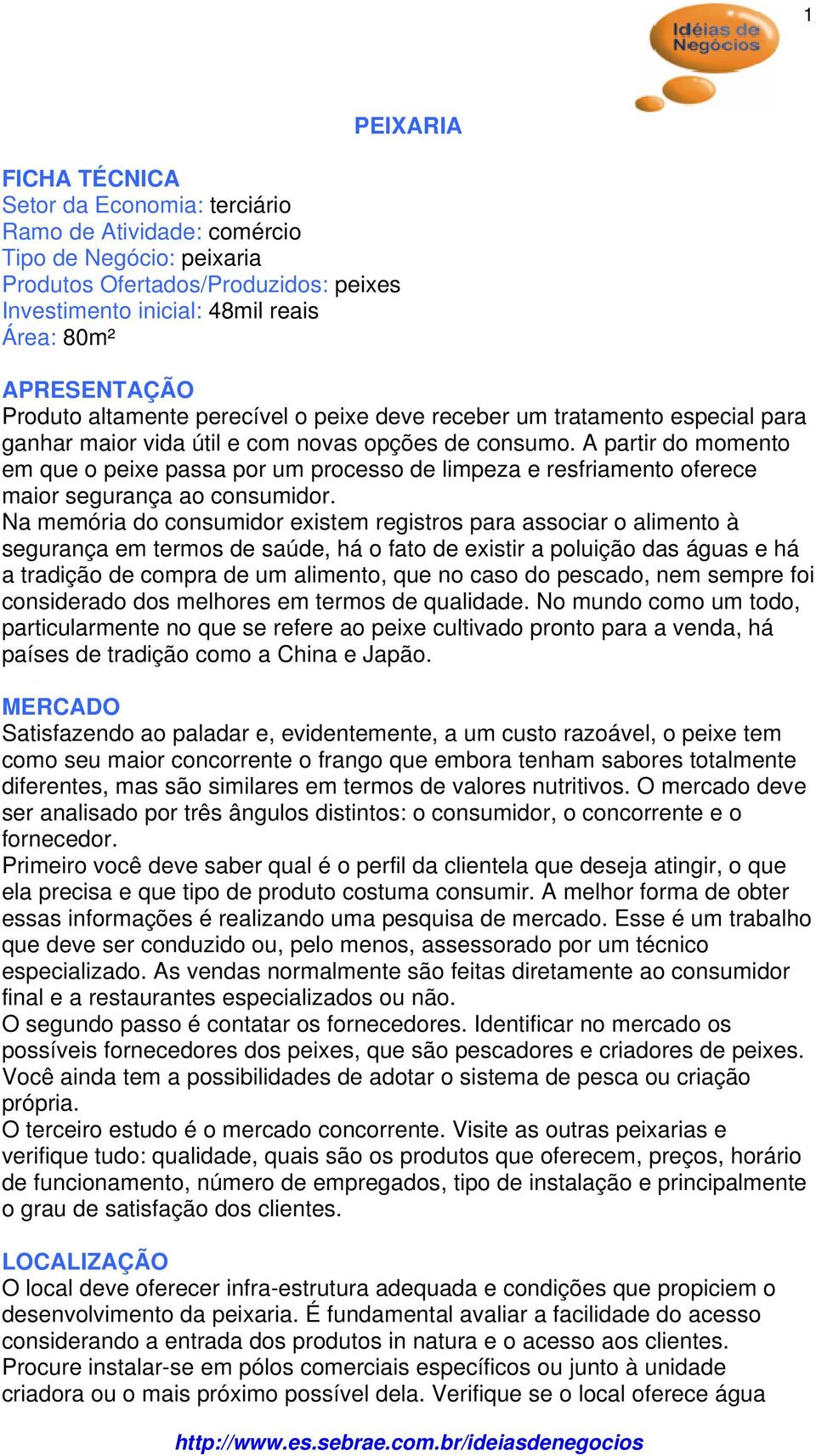 1

Idéias de Negócios

PEIXARIA

FICHA TÉCNICA
Setor da Economia: terciário
Ramo de Atividade: comércio
Tipo de Negócio: peixaria
Produtos Ofertados/Produzidos: peixes
Investimento inicial: 48mil reais
Área: 80m²

APRESENTAÇÃO
Produto altamente perecível o peixe deve receber um tratamento especial para ganhar maior vida útil e com novas opções de consumo. A partir do momento em que o peixe passa por um processo de limpeza e resfriamento oferece maior segurança ao consumidor.
Na memória do consumidor existem registros para associar o alimento à segurança em termos de saúde, há o fato de existir a poluição das águas e há a tradição de compra de um alimento, que no caso do pescado, nem sempre foi considerado dos melhores em termos de qualidade. No mundo como um todo, particularmente no que se refere ao peixe cultivado pronto para a venda, há países de tradição como a China e Japão.

MERCADO
Satisfazendo ao paladar e, evidentemente, a um custo razoável, o peixe tem como seu maior concorrente o frango que embora tenham sabores totalmente diferentes, mas são similares em termos de valores nutritivos. O mercado deve ser analisado por três ângulos distintos: o consumidor, o concorrente e o fornecedor.
Primeiro você deve saber qual é o perfil da clientela que deseja atingir, o que ela precisa e que tipo de produto costuma consumir. A melhor forma de obter essas informações é realizando uma pesquisa de mercado. Esse é um trabalho que deve ser conduzido ou, pelo menos, assessorado por um técnico especializado. As vendas normalmente são feitas diretamente ao consumidor final e a restaurantes especializados ou não.
O segundo passo é contatar os fornecedores. Identificar no mercado os possíveis fornecedores dos peixes, que são pescadores e criadores de peixes. Você ainda tem a possibilidades de adotar o sistema de pesca ou criação própria.
O terceiro estudo é o mercado concorrente. Visite as outras peixarias e verifique tudo: qualidade, quais são os produtos que oferecem, preços, horário de funcionamento, número de empregados, tipo de instalação e principalmente o grau de satisfação dos clientes.

LOCALIZAÇÃO
O local deve oferecer infra-estrutura adequada e condições que propiciem o desenvolvimento da peixaria. É fundamental avaliar a facilidade do acesso considerando a entrada dos produtos in natura e o acesso aos clientes. Procure instalar-se em pólos comerciais específicos ou junto à unidade criadora ou o mais próximo possível dela. Verifique se o local oferece água

http://www.es.sebrae.com.br/ideiasdenegocios